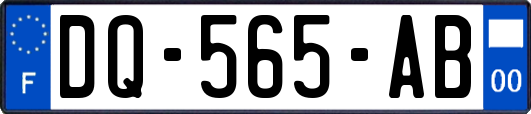 F
DQ-565-AB
00